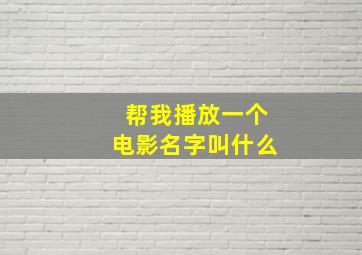 帮我播放一个
电影名字叫什么